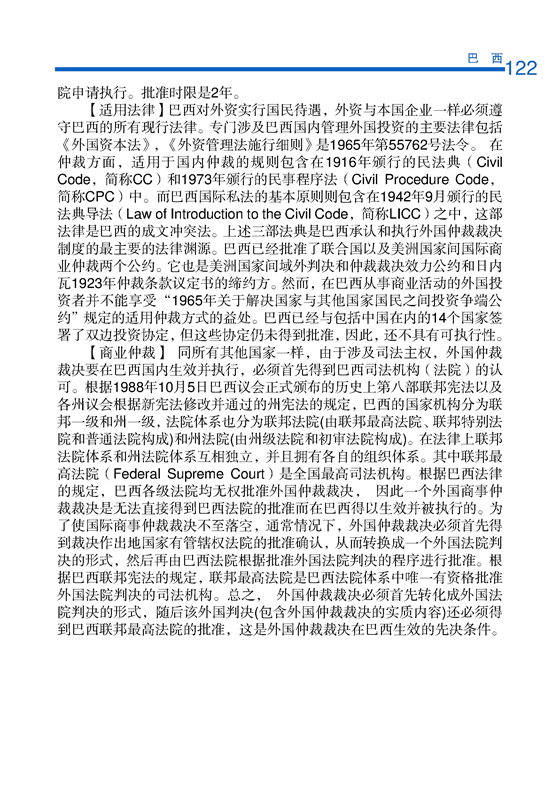 巴 西 122

院申请执行。批准时限是2年。

【适用法律】巴西对外资实行国民待遇，外资与本国企业一样必须遵守巴西的所有现行法律。专门涉及巴西国内管理外国投资的主要法律包括《外国资本法》，《外资管理法施行细则》是1965年第55762号法令。 在仲裁方面，适用于国内仲裁的规则包含在1916年颁行的民法典（Civil Code，简称CC）和1973年颁行的民事程序法（Civil Procedure Code，简称CPC）中。而巴西国际私法的基本原则则包含在1942年9月颁行的民法典导法（Law of Introduction to the Civil Code，简称LICC）之中，这部法律是巴西的成文冲突法。上述三部法典是巴西承认和执行外国仲裁裁决制度的最主要的法律渊源。巴西已经批准了联合国以及美洲国家间国际商业仲裁两个公约。它也是美洲国家间域外判决和仲裁裁决效力公约和日内瓦1923年仲裁条款议定书的缔约方。然而，在巴西从事商业活动的外国投资者并不能享受“1965年关于解决国家与其他国家国民之间投资争端公约”规定的适用仲裁方式的益处。巴西已经与包括中国在内的14个国家签署了双边投资协定，但这些协定仍未得到批准，因此，还不具有可执行性。

【商业仲裁】 同所有其他国家一样，由于涉及司法主权，外国仲裁裁决要在巴西国内生效并执行，必须首先得到巴西司法机构（法院）的认可。根据1988年10月5日巴西议会正式颁布的历史上第八部联邦宪法以及各州议会根据新宪法修改并通过的州宪法的规定，巴西的国家机构分为联邦一级和州一级，法院体系也分为联邦法院(由联邦最高法院、联邦特别法院和普通法院构成)和州法院(由州级法院和初审法院构成)。在法律上联邦法院体系和州法院体系互相独立，并且拥有各自的组织体系。其中联邦最高法院（Federal Supreme Court）是全国最高司法机构。根据巴西法律的规定，巴西各级法院均无权批准外国仲裁裁决， 因此一个外国商事仲裁裁决是无法直接得到巴西法院的批准而在巴西得以生效并被执行的。为了使国际商事仲裁裁决不至落空，通常情况下，外国仲裁裁决必须首先得到裁决作出地国家有管辖权法院的批准确认，从而转换成一个外国法院判决的形式，然后再由巴西法院根据批准外国法院判决的程序进行批准。根据巴西联邦宪法的规定，联邦最高法院是巴西法院体系中唯一有资格批准外国法院判决的司法机构。总之， 外国仲裁裁决必须首先转化成外国法院判决的形式，随后该外国判决(包含外国仲裁裁决的实质内容)还必须得到巴西联邦最高法院的批准，这是外国仲裁裁决在巴西生效的先决条件。